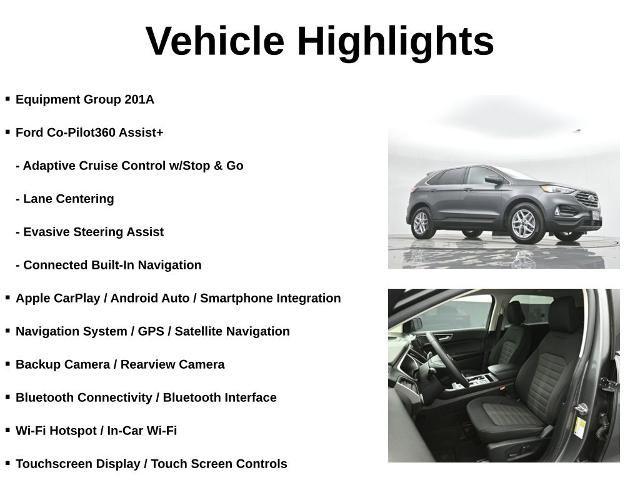 Vehicle Highlights

• Equipment Group 201A

• Ford Co-Pilot360 Assist+

- Adaptive Cruise Control w/Stop & Go

- Lane Centering

- Evasive Steering Assist

- Connected Built-In Navigation

• Apple CarPlay / Android Auto / Smartphone Integration

• Navigation System / GPS / Satellite Navigation

• Backup Camera / Rearview Camera

• Bluetooth Connectivity / Bluetooth Interface

• Wi-Fi Hotspot / In-Car Wi-Fi

• Touchscreen Display / Touch Screen Controls